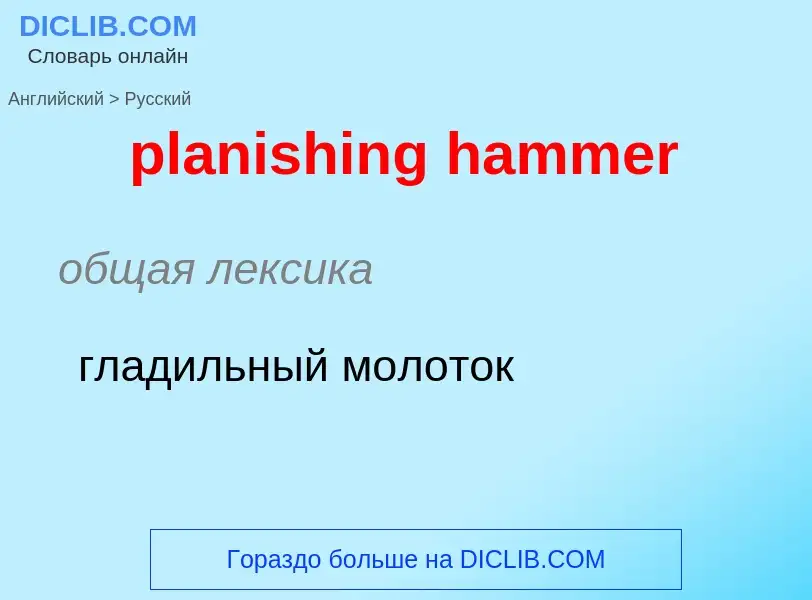 DICLIB.COM
Словарь онлайн

Английский > Русский

planishing hammer

общая лексика

гладильный молоток

Гораздо больше на DICLIB.COM